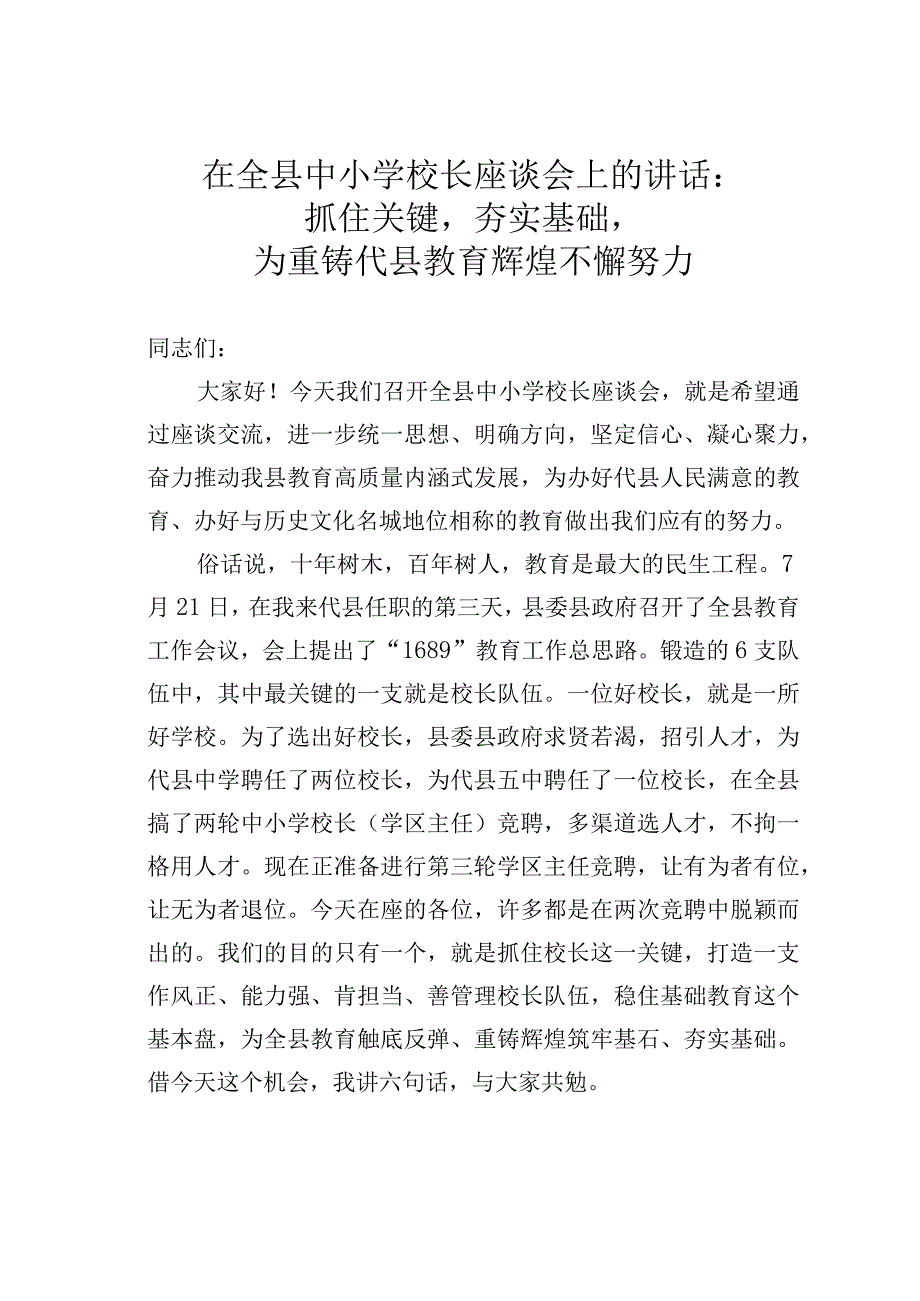 在全县中小学校长座谈会上的讲话：
抓住关键，夯实基础，
为重铸代县教育辉煌不懈努力

同志们：

大家好！今天我们召开全县中小学校长座谈会，就是希望通过座谈交流，进一步统一思想、明确方向，坚定信心、凝心聚力，奋力推动我县教育高质量内涵式发展，为办好代县人民满意的教育、办好与历史文化名城地位相称的教育做出我们应有的努力。

俗话说，十年树木，百年树人，教育是最大的民生工程。7月21日，在我来代县任职的第三天，县委县政府召开了全县教育工作会议，会上提出了“1689”教育工作总思路。锻造的6支队伍中，其中最关键的一支就是校长队伍。一位好校长，就是一所好学校。为了选出好校长，县委县政府求贤若渴，招引人才，为代县中学聘任了两位校长，为代县五中聘任了一位校长，在全县搞了两轮中小学校长（学区主任）竞聘，多渠道选人才，不拘一格用人才。现在正准备进行第三轮学区主任竞聘，让有为者有位，让无为者退位。今天在座的各位，许多都是在两次竞聘中脱颖而出的。我们的目的只有一个，就是抓住校长这一关键，打造一支作风正、能力强、肯担当、善管理校长队伍，稳住基础教育这个基本盘，为全县教育触底反弹、重铸辉煌筑牢基石、夯实基础。借今天这个机会，我讲六句话，与大家共勉。